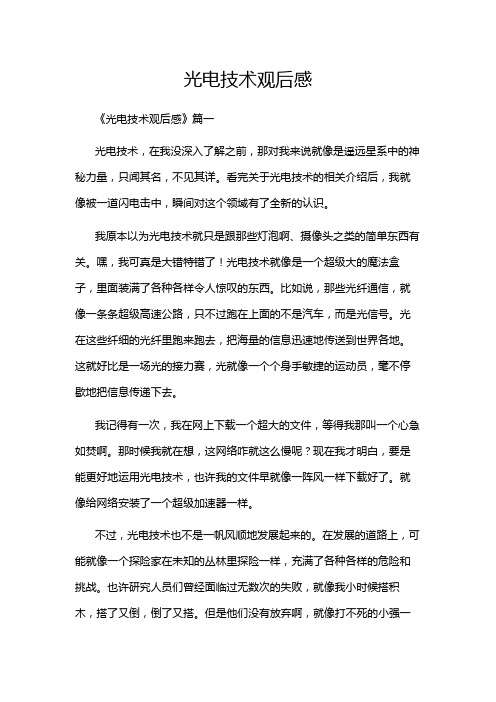 光电技术观后感

《光电技术观后感》篇一

光电技术，在我没深入了解之前，那对我来说就像是遥远星系中的神秘力量，只闻其名，不见其详。看完关于光电技术的相关介绍后，我就像被一道闪电击中，瞬间对这个领域有了全新的认识。

我原本以为光电技术就只是跟那些灯泡啊、摄像头之类的简单东西有关。嘿，我可真是大错特错了！光电技术就像是一个超级大的魔法盒子，里面装满了各种各样令人惊叹的东西。比如说，那些光纤通信，就像一条条超级高速公路，只不过跑在上面的不是汽车，而是光信号。光在这些纤细的光纤里跑来跑去，把海量的信息迅速地传送到世界各地。这就好比是一场光的接力赛，光就像一个个身手敏捷的运动员，毫不停歇地把信息传递下去。

我记得有一次，我在网上下载一个超大的文件，等得我那叫一个心急如焚啊。那时候我就在想，这网络咋就这么慢呢？现在我才明白，要是能更好地运用光电技术，也许我的文件早就像一阵风一样下载好了。就像给网络安装了一个超级加速器一样。

不过，光电技术也不是一帆风顺地发展起来的。在发展的道路上，可能就像一个探险家在未知的丛林里探险一样，充满了各种各样的危险和挑战。也许研究人员们曾经面临过无数次的失败，就像我小时候搭积木，搭了又倒，倒了又搭。但是他们没有放弃啊，就像打不死的小强一